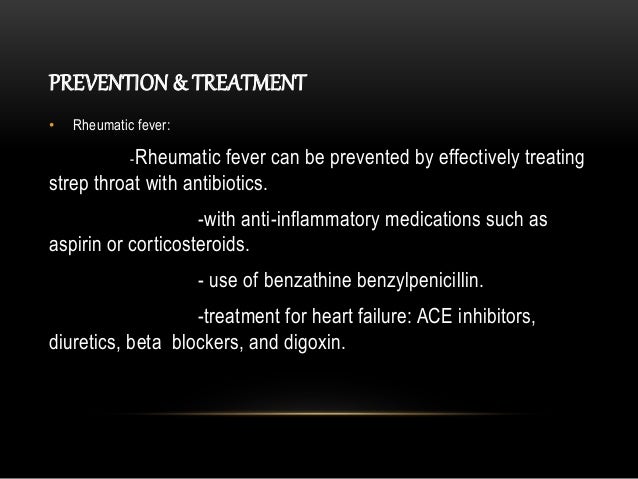 PREVENTION & TREATMENT

• Rheumatic fever:

-Rheumatic fever can be prevented by effectively treating strep throat with antibiotics.

-with anti-inflammatory medications such as aspirin or corticosteroids.

- use of benzathine benzylpenicillin.

-treatment for heart failure: ACE inhibitors, diuretics, beta blockers, and digoxin.